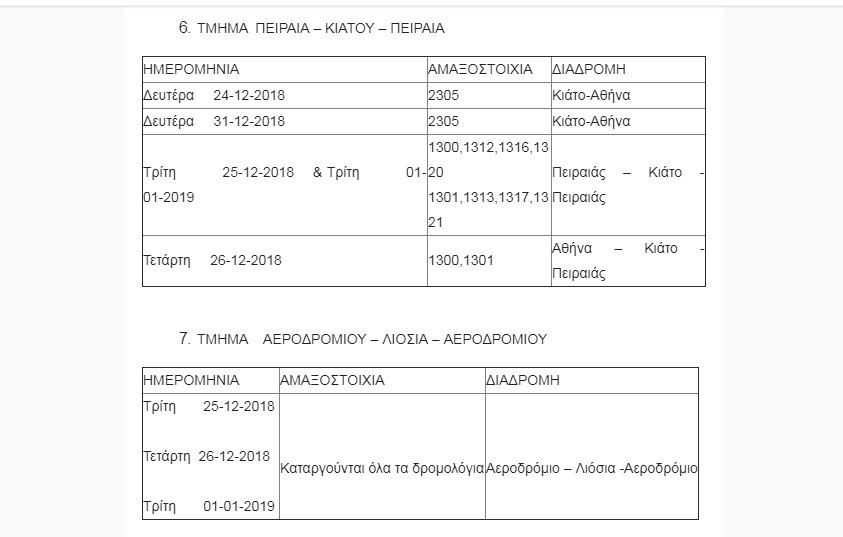 6. ΤΜΗΜΑ ΠΕΙΡΑΙΑ – ΚΙΑΤΟΥ – ΠΕΙΡΑΙΑ

| ΗΜΕΡΟΜΗΝΙΑ | ΑΜΑΞΟΣΤΟΙΧΙΑ | ΔΙΑΔΡΟΜΗ |
|---|---|---|
| Δευτέρα 24-12-2018 | 2305 | Κιάτο-Αθήνα |
| Δευτέρα 31-12-2018 | 2305 | Κιάτο-Αθήνα |
| Τρίτη 25-12-2018 & Τρίτη 01-01-2019 | 1300,1312,1316,1320 1301,1313,1317,1321 | Πειραιάς – Κιάτο - Πειραιάς |
| Τετάρτη 26-12-2018 | 1300,1301 | Αθήνα – Κιάτο - Πειραιάς |

7. ΤΜΗΜΑ ΑΕΡΟΔΡΟΜΙΟΥ – ΛΙΟΣΙΑ – ΑΕΡΟΔΡΟΜΙΟΥ

| ΗΜΕΡΟΜΗΝΙΑ | ΑΜΑΞΟΣΤΟΙΧΙΑ | ΔΙΑΔΡΟΜΗ |
|---|---|---|
| Τρίτη 25-12-2018 Τετάρτη 26-12-2018 Τρίτη 01-01-2019 | Καταργούνται όλα τα δρομολόγια | Αεροδρόμιο – Λιόσια -Αεροδρόμιο |